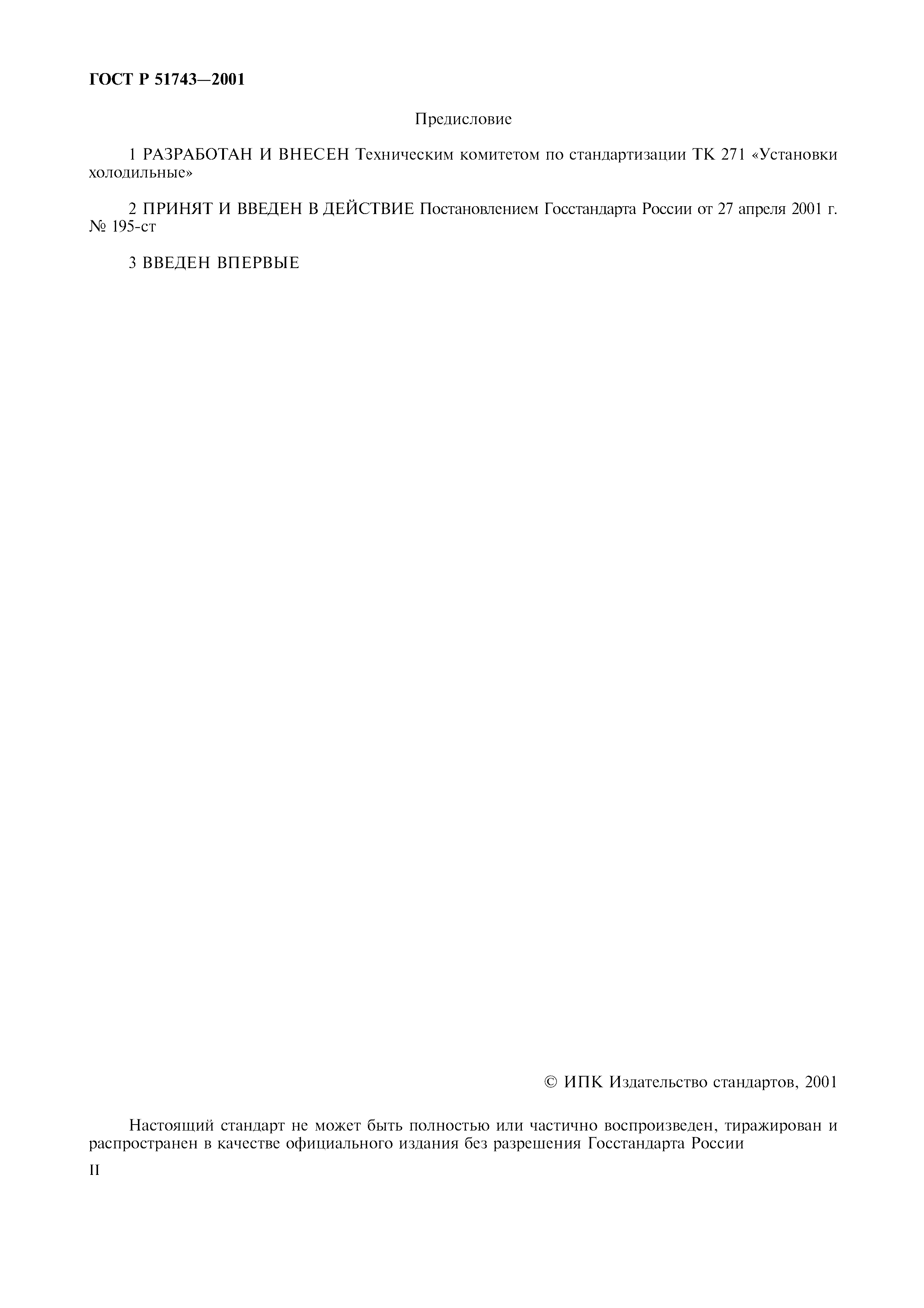 ГОСТ Р 51743—2001

Предисловие

1 РАЗРАБОТАН И ВНЕСЕН Техническим комитетом по стандартизации ТК 271 «Установки холодильные»

2 ПРИНЯТ И ВВЕДЕН В ДЕЙСТВИЕ Постановлением Госстандарта России от 27 апреля 2001 г. № 195-ст

3 ВВЕДЕН ВПЕРВЫЕ

© ИПК Издательство стандартов, 2001

Настоящий стандарт не может быть полностью или частично воспроизведен, тиражирован и распространен в качестве официального издания без разрешения Госстандарта России

II